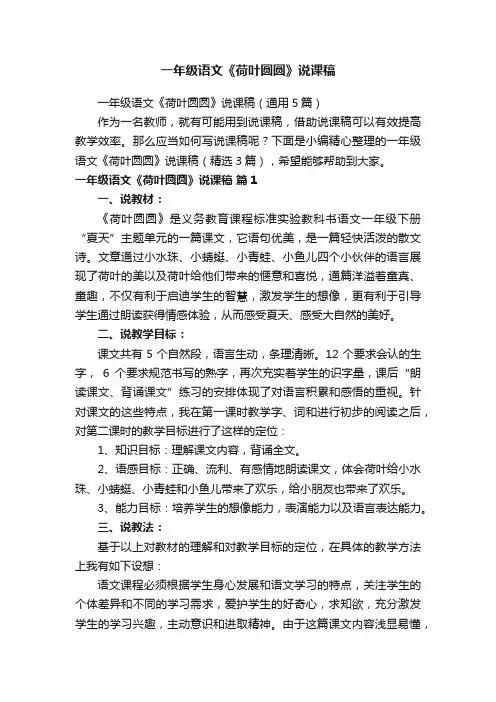 一年级语文《荷叶圆圆》说课稿

一年级语文《荷叶圆圆》说课稿（通用5篇）

作为一名教师，就有可能用到说课稿，借助说课稿可以有效提高教学效率。那么应当如何写说课稿呢？下面是小编精心整理的一年级语文《荷叶圆圆》说课稿（精选3篇），希望能够帮助到大家。

一年级语文《荷叶圆圆》说课稿 篇1

一、说教材：

《荷叶圆圆》是义务教育课程标准实验教科书语文一年级下册“夏天”主题单元的一篇课文，它语句优美，是一篇轻快活泼的散文诗。文章通过小水珠、小蜻蜓、小青蛙、小鱼儿四个小伙伴的语言展现了荷叶的美以及荷叶给他们带来的惬意和喜悦，通篇洋溢着童真、童趣，不仅有利于启迪学生的智慧，激发学生的想像，更有利于引导学生通过朗读获得情感体验，从而感受夏天、感受大自然的美好。

二、说教学目标：

课文共有5个自然段，语言生动，条理清晰。12个要求会认的生字，6个要求规范书写的熟字，再次充实着学生的识字量，课后“朗读课文、背诵课文”练习的安排体现了对语言积累和感悟的重视。针对课文的这些特点，我在第一课时教学字、词和进行初步的阅读之后，对第二课时的教学目标进行了这样的定位：

1、知识目标：理解课文内容，背诵全文。

2、语感目标：正确、流利、有感情地朗读课文，体会荷叶给小水珠、小蜻蜓、小青蛙和小鱼儿带来了欢乐，给小朋友也带来了欢乐。

3、能力目标：培养学生的想像能力，表演能力以及语言表达能力。

三、说教法：

基于以上对教材的理解和对教学目标的定位，在具体的教学方法上我有如下设想：

语文课程必须根据学生身心发展和语文学习的特点，关注学生的个体差异和不同的学习需求，爱护学生的好奇心，求知欲，充分激发学生的学习兴趣，主动意识和进取精神。由于这篇课文内容浅显易懂，